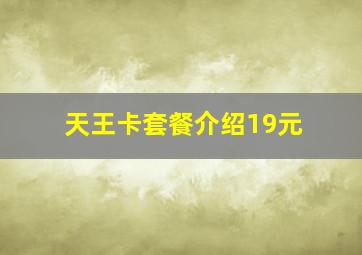 天王卡套餐介绍19元